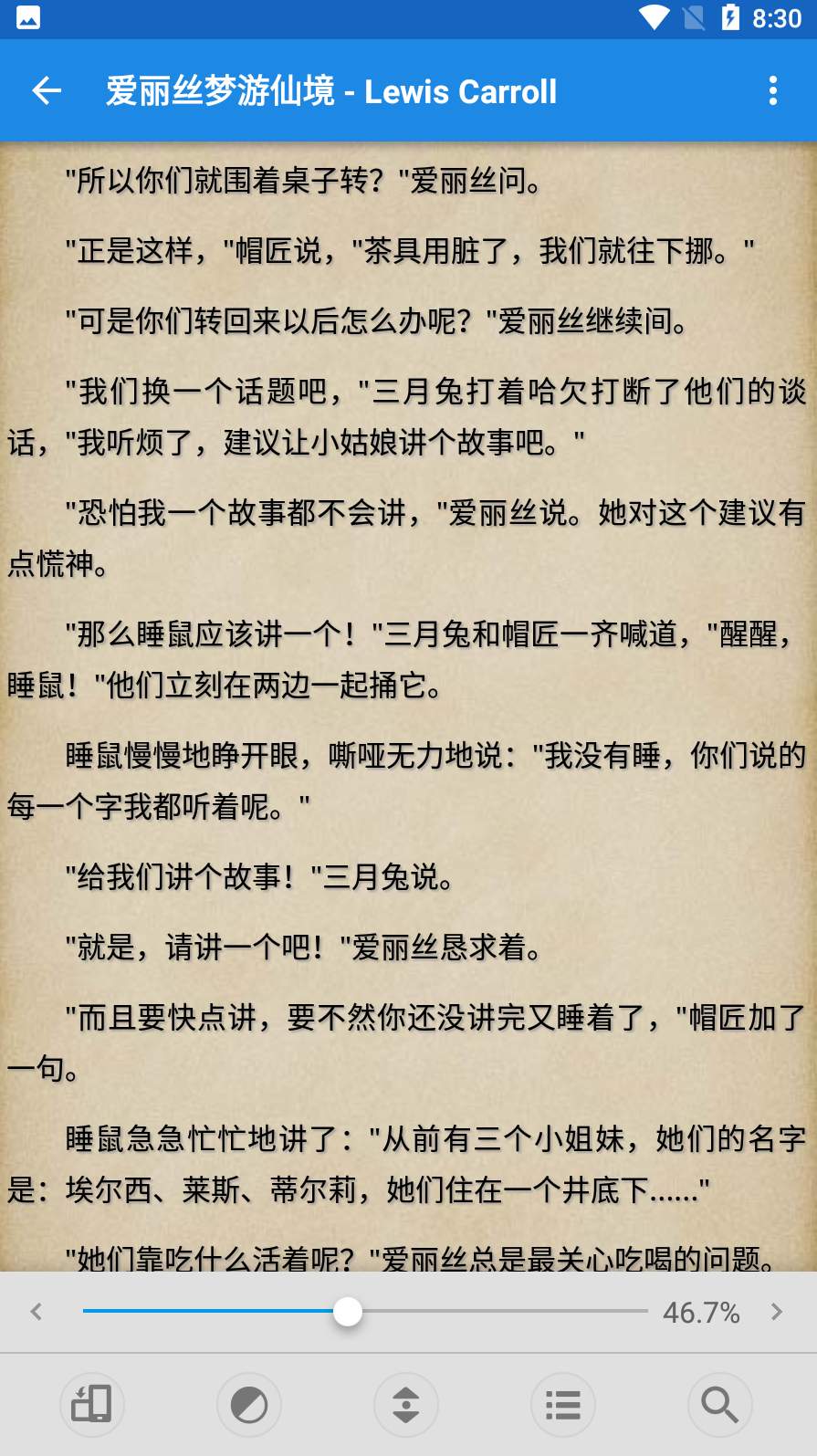 8:30

爱丽丝梦游仙境 - Lewis Carroll

"所以你们就围着桌子转？"爱丽丝问。

"正是这样，"帽匠说，"茶具用脏了，我们就往下挪。"

"可是你们转回来以后怎么办呢？"爱丽丝继续问。

"我们换一个话题吧，"三月兔打着哈欠打断了他们的谈话，"我听烦了，建议让小姑娘讲个故事吧。"

"恐怕我一个故事都不会讲，"爱丽丝说。她对这个建议有点慌神。

"那么睡鼠应该讲一个！"三月兔和帽匠一齐喊道，"醒醒，睡鼠！"他们立刻在两边一起捅它。

睡鼠慢慢地睁开眼，嘶哑无力地说："我没有睡，你们说的每一个字我都听着呢。"

"给我们讲个故事！"三月兔说。

"就是，请讲一个吧！"爱丽丝恳求着。

"而且要快点讲，要不然你还没讲完又睡着了，"帽匠加了一句。

睡鼠急急忙忙地讲了："从前有三个小姐妹，她们的名字是：埃尔西、莱斯、蒂尔莉，她们住在一个井底下......"

"她们靠吃什么活着呢？"爱丽丝总是最关心吃喝的问题。

46.7%